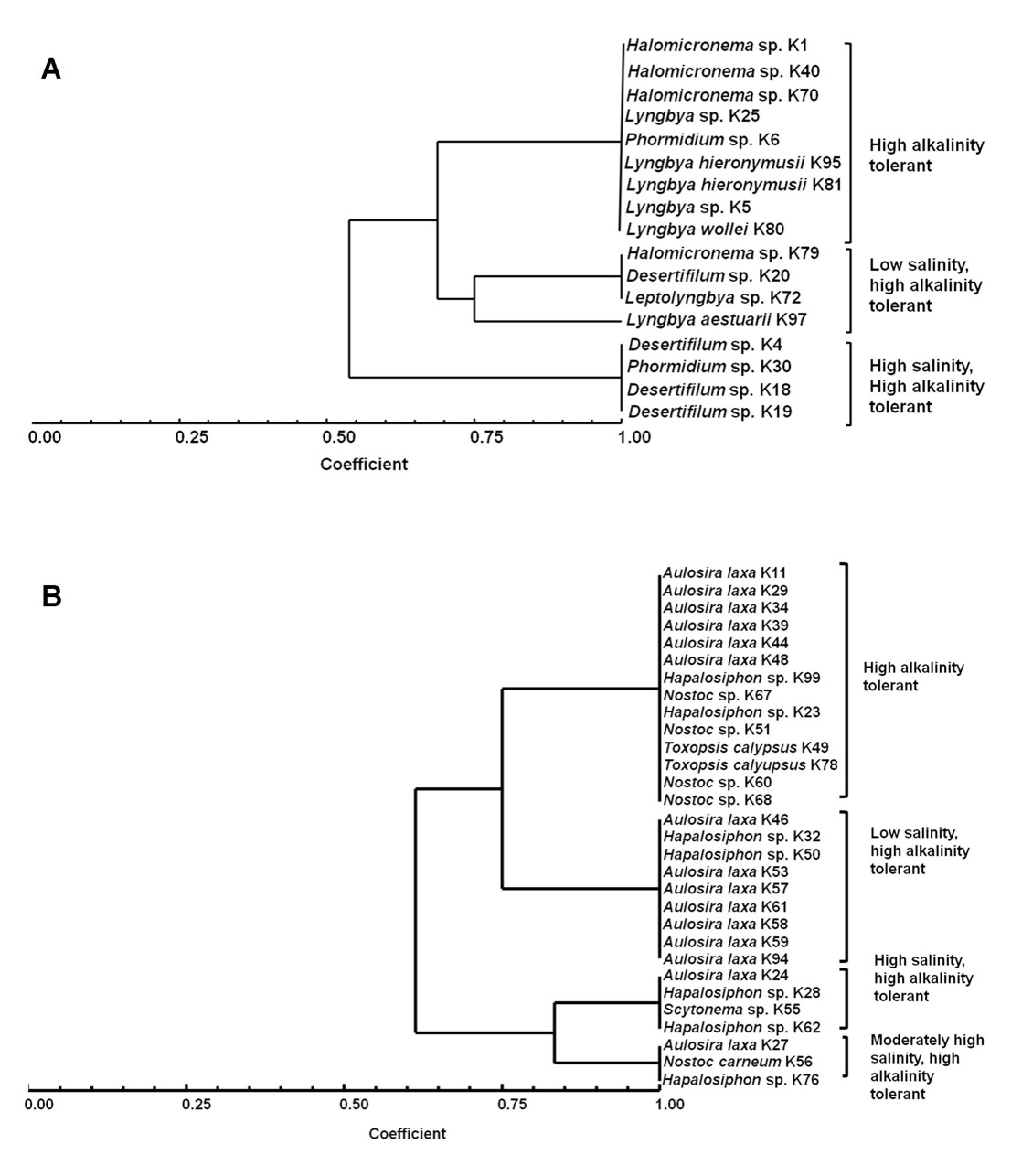 A

Halomicronema sp. K1
Halomicronema sp. K40
Halomicronema sp. K70
Lyngbya sp. K25
Phormidium sp. K6
Lyngbya hieronymusii K95
Lyngbya hieronymusii K81
Lyngbya sp. K5
Lyngbya wollei K80
Halomicronema sp. K79
Desertifilum sp. K20
Leptolyngbya sp. K72
Lyngbya aestuarii K97
Desertifilum sp. K4
Phormidium sp. K30
Desertifilum sp. K18
Desertifilum sp. K19

High alkalinity tolerant

Low salinity, high alkalinity tolerant

High salinity, High alkalinity tolerant

0.00 0.25 0.50 0.75 1.00

Coefficient

B

Aulosira laxa K11
Aulosira laxa K29
Aulosira laxa K34
Aulosira laxa K39
Aulosira laxa K44
Aulosira laxa K48
Hapalosiphon sp. K99
Nostoc sp. K67
Hapalosiphon sp. K23
Nostoc sp. K51
Toxopsis calypsus K49
Toxopsis calyupsus K78
Nostoc sp. K60
Nostoc sp. K68
Aulosira laxa K46
Hapalosiphon sp. K32
Hapalosiphon sp. K50
Aulosira laxa K53
Aulosira laxa K57
Aulosira laxa K61
Aulosira laxa K58
Aulosira laxa K59
Aulosira laxa K94
Aulosira laxa K24
Hapalosiphon sp. K28
Scytonema sp. K55
Hapalosiphon sp. K62
Aulosira laxa K27
Nostoc carneum K56
Hapalosiphon sp. K76

High alkalinity tolerant

Low salinity, high alkalinity tolerant

High salinity, high alkalinity tolerant

Moderately high salinity, high alkalinity tolerant

0.00 0.25 0.50 0.75 1.00

Coefficient